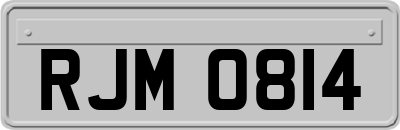 RJM 0814